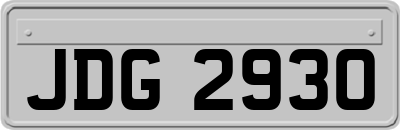 JDG 2930